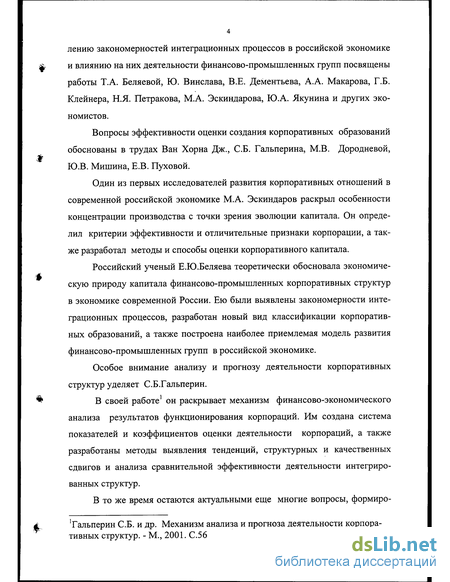 4

лению закономерностей интеграционных процессов в российской экономике и влиянию на них деятельности финансово-промышленных групп посвящены работы Т.А. Беляевой, Ю. Винслава, В.Е. Дементьева, А.А. Макарова, Г.Б. Клейнера, Н.Я. Петракова, М.А. Эскиндарова, Ю.А. Якунина и других экономистов.

Вопросы эффективности оценки создания корпоративных образований обоснованы в трудах Ван Хорна Дж., С.Б. Гальперина, М.В. Дородневой, Ю.В. Мишина, Е.В. Пуховой.

Один из первых исследователей развития корпоративных отношений в современной российской экономике М.А. Эскиндаров раскрыл особенности концентрации производства с точки зрения эволюции капитала. Он определил критерии эффективности и отличительные признаки корпорации, а также разработал методы и способы оценки корпоративного капитала.

Российский ученый Е.Ю.Беляева теоретически обосновала экономическую природу капитала финансово-промышленных корпоративных структур в экономике современной России. Ею были выявлены закономерности интеграционных процессов, разработан новый вид классификации корпоративных образований, а также построена наиболее приемлемая модель развития финансово-промышленных групп в российской экономике.

Особое внимание анализу и прогнозу деятельности корпоративных структур уделяет С.Б.Гальперин.

В своей работе$^1$ он раскрывает механизм финансово-экономического анализа результатов функционирования корпораций. Им создана система показателей и коэффициентов оценки деятельности корпораций, а также разработаны методы выявления тенденций, структурных и качественных сдвигов и анализа сравнительной эффективности деятельности интегрированных структур.

В то же время остаются актуальными еще многие вопросы, формиро-

$^1$Гальперин С.Б. и др. Механизм анализа и прогноза деятельности корпоративных структур. - М., 2001. С.56

dsLib.net
библиотека диссертаций